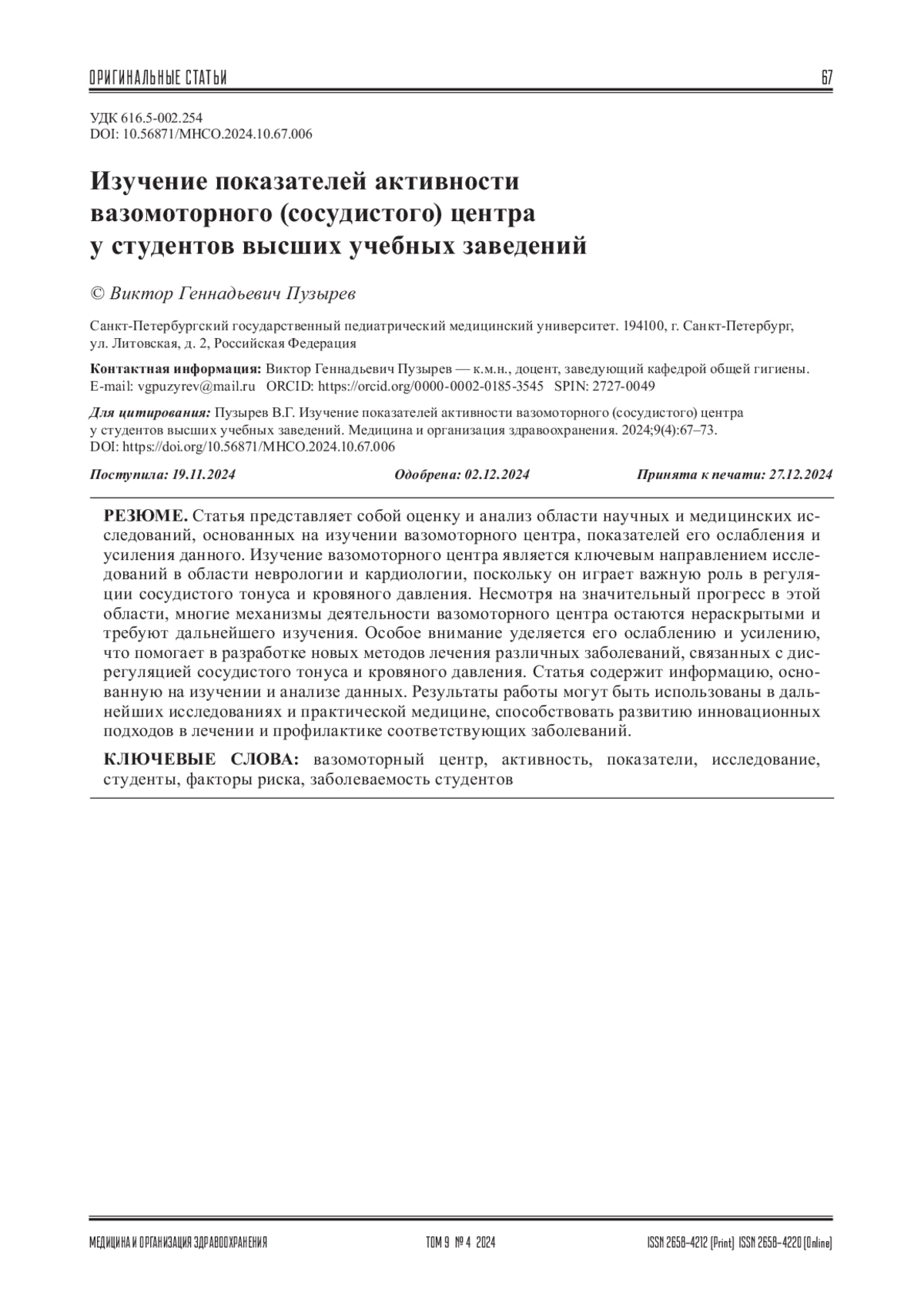 ОРИГИНАЛЬНЫЕ СТАТЬИ 67

УДК 616.5-002.254
DOI: 10.56871/MHCO.2024.10.67.006

Изучение показателей активности вазомоторного (сосудистого) центра у студентов высших учебных заведений

© Виктор Геннадьевич Пузырев

Санкт-Петербургский государственный педиатрический медицинский университет. 194100, г. Санкт-Петербург, ул. Литовская, д. 2, Российская Федерация

Контактная информация: Виктор Геннадьевич Пузырев — к.м.н., доцент, заведующий кафедрой общей гигиены. E-mail: vgpuzyrev@mail.ru ORCID: https://orcid.org/0000-0002-0185-3545 SPIN: 2727-0049

Для цитирования: Пузырев В.Г. Изучение показателей активности вазомоторного (сосудистого) центра у студентов высших учебных заведений. Медицина и организация здравоохранения. 2024;9(4):67–73. DOI: https://doi.org/10.56871/MHCO.2024.10.67.006

Поступила: 19.11.2024 Одобрена: 02.12.2024 Принята к печати: 27.12.2024

РЕЗЮМЕ. Статья представляет собой оценку и анализ области научных и медицинских исследований, основанных на изучении вазомоторного центра, показателей его ослабления и усиления данного. Изучение вазомоторного центра является ключевым направлением исследований в области неврологии и кардиологии, поскольку он играет важную роль в регуляции сосудистого тонуса и кровяного давления. Несмотря на значительный прогресс в этой области, многие механизмы деятельности вазомоторного центра остаются нераскрытыми и требуют дальнейшего изучения. Особое внимание уделяется его ослаблению и усилению, что помогает в разработке новых методов лечения различных заболеваний, связанных с дисрегуляцией сосудистого тонуса и кровяного давления. Статья содержит информацию, основанную на изучении и анализе данных. Результаты работы могут быть использованы в дальнейших исследованиях и практической медицине, способствовать развитию инновационных подходов в лечении и профилактике соответствующих заболеваний.

КЛЮЧЕВЫЕ СЛОВА: вазомоторный центр, активность, показатели, исследование, студенты, факторы риска, заболеваемость студентов

МЕДИЦИНА И ОРГАНИЗАЦИЯ ЗДРАВООХРАНЕНИЯ ТОМ 9 № 4 2024 ISSN 2658-4212 (Print) ISSN 2658-4220 (Online)